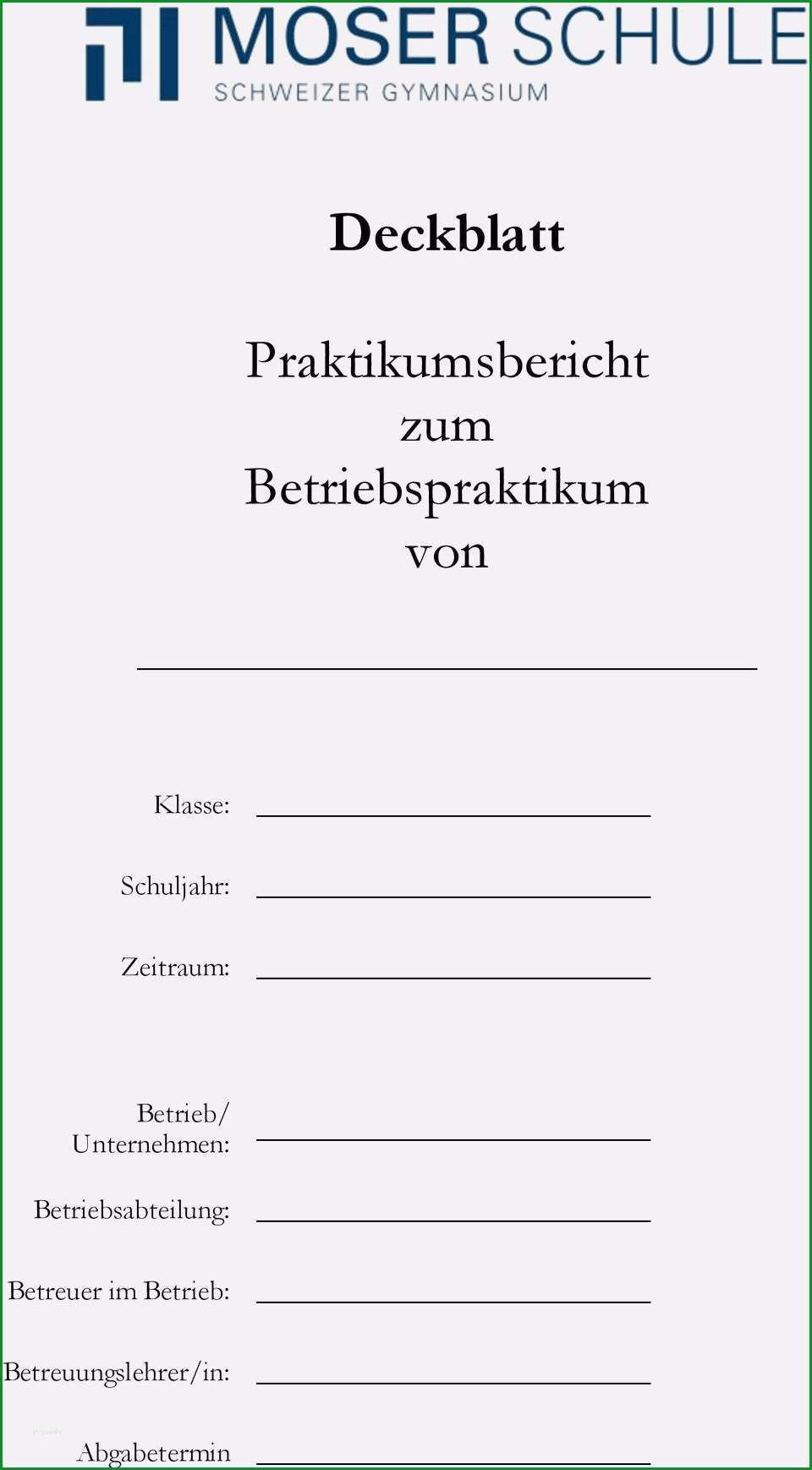 MOSER SCHULE
SCHWEIZER GYMNASIUM

Deckblatt

Praktikumsbericht
zum
Betriebspraktikum
von

Klasse:

Schuljahr:

Zeitraum:

Betrieb/
Unternehmen:

Betriebsabteilung:

Betreuer im Betrieb:

Betreuungslehrer/in:

Abgabetermin